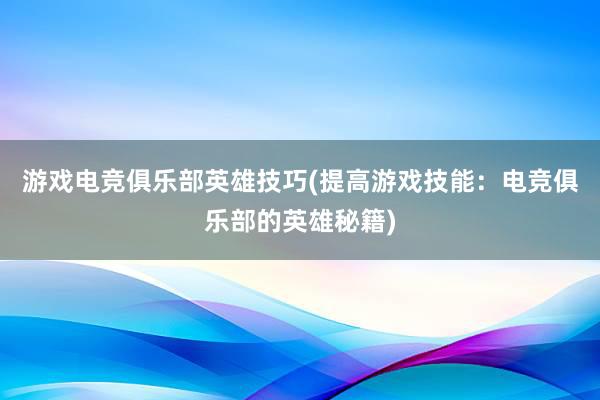 游戏电竞俱乐部英雄技巧(提高游戏技能：电竞俱乐部的英雄秘籍)